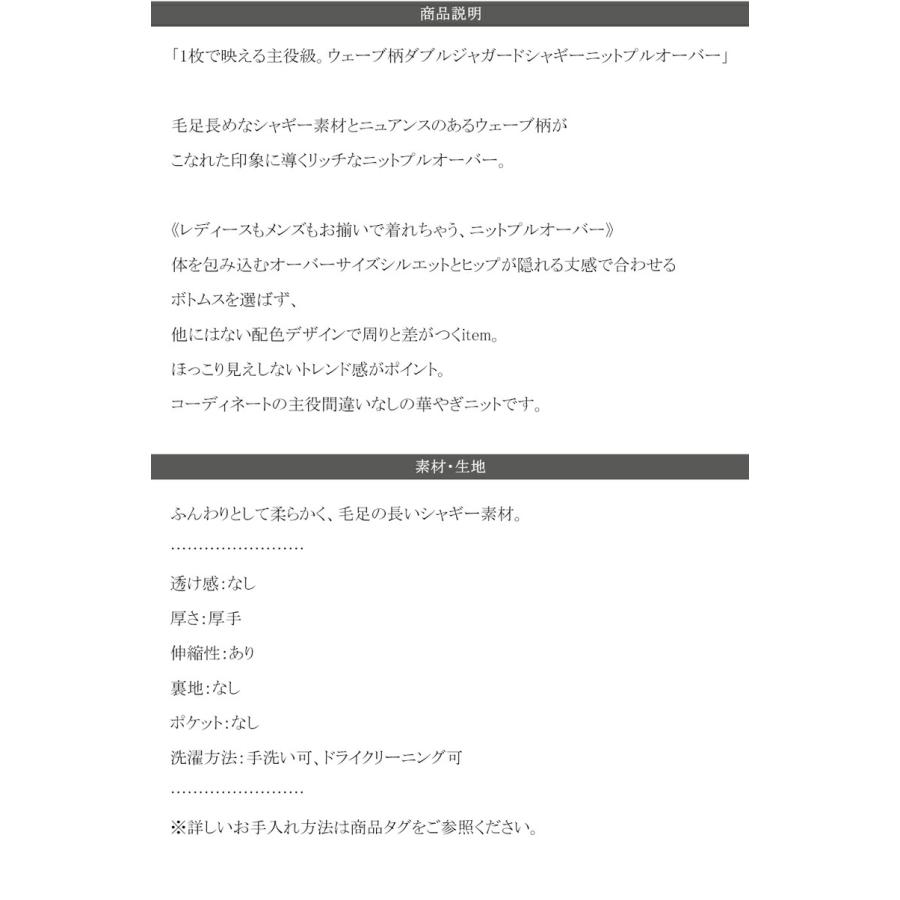 商品説明

「1枚で映える主役級。ウェーブ柄ダブルジャガードシャギーニットプルオーバー」

毛足長めなシャギー素材とニュアンスのあるウェーブ柄が
こなれた印象に導くリッチなニットプルオーバー。

《レディースもメンズもお揃いで着れちゃう、ニットプルオーバー》
体を包み込むオーバーサイズシルエットとヒップが隠れる丈感で合わせる
ボトムスを選ばず、
他にはない配色デザインで周りと差がつくitem。
ほっこり見えしないトレンド感がポイント。
コーディネートの主役間違いなしの華やぎニットです。

素材・生地

ふんわりとして柔らかく、毛足の長いシャギー素材。
……………………
透け感：なし
厚さ：厚手
伸縮性：あり
裏地：なし
ポケット：なし
洗濯方法：手洗い可、ドライクリーニング可
……………………
※詳しいお手入れ方法は商品タグをご参照ください。